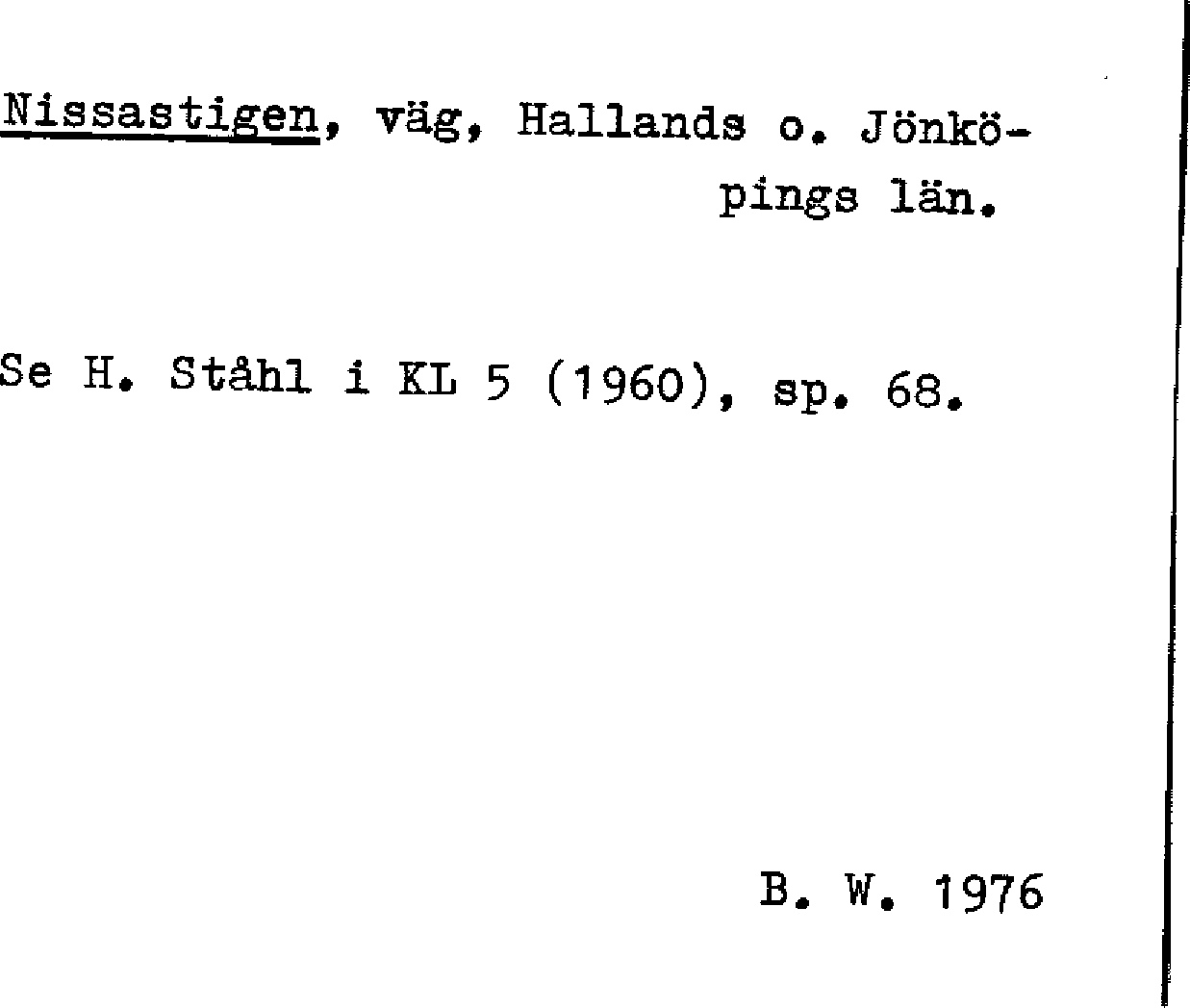 Nissastigen, väg, Hallands o. Jönköpings län.

Se H. Ståhl i KL 5 (1960), sp. 68.

B. W. 1976